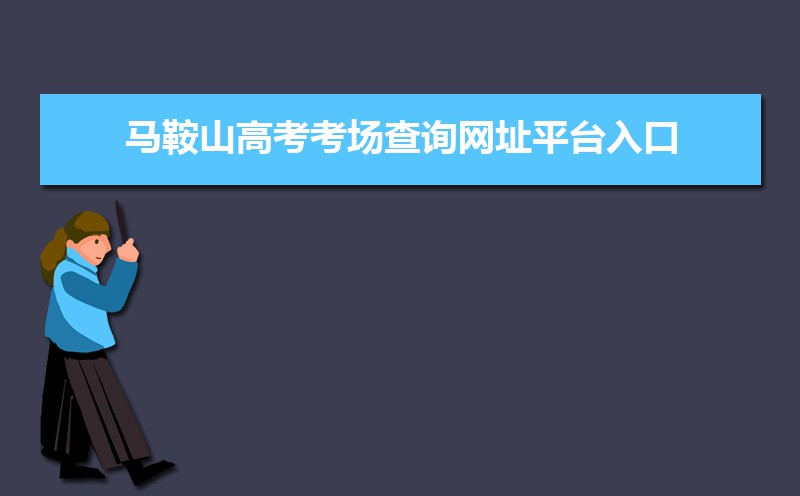 马鞍山高考考场查询网址平台入口